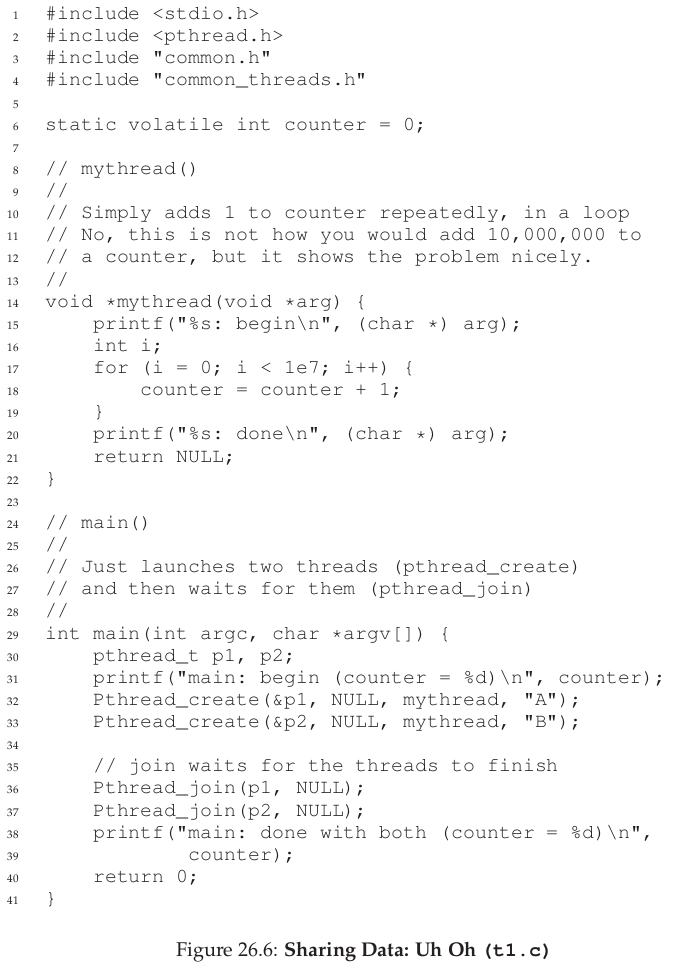 1 #include <stdio.h>
2 #include <pthread.h>
3 #include "common.h"
4 #include "common_threads.h"
5
6 static volatile int counter = 0;
7
8 // mythread()
9 //
10 // Simply adds 1 to counter repeatedly, in a loop
11 // No, this is not how you would add 10,000,000 to
12 // a counter, but it shows the problem nicely.
13 //
14 void *mythread(void *arg) {
15     printf("%s: begin\n", (char *) arg);
16     int i;
17     for (i = 0; i < 1e7; i++) {
18         counter = counter + 1;
19     }
20     printf("%s: done\n", (char *) arg);
21     return NULL;
22 }
23
24 // main()
25 //
26 // Just launches two threads (pthread_create)
27 // and then waits for them (pthread_join)
28 //
29 int main(int argc, char *argv[]) {
30     pthread_t p1, p2;
31     printf("main: begin (counter = %d)\n", counter);
32     Pthread_create(&p1, NULL, mythread, "A");
33     Pthread_create(&p2, NULL, mythread, "B");
34
35     // join waits for the threads to finish
36     Pthread_join(p1, NULL);
37     Pthread_join(p2, NULL);
38     printf("main: done with both (counter = %d)\n",
39             counter);
40     return 0;
41 }

Figure 26.6: Sharing Data: Uh Oh (t1.c)